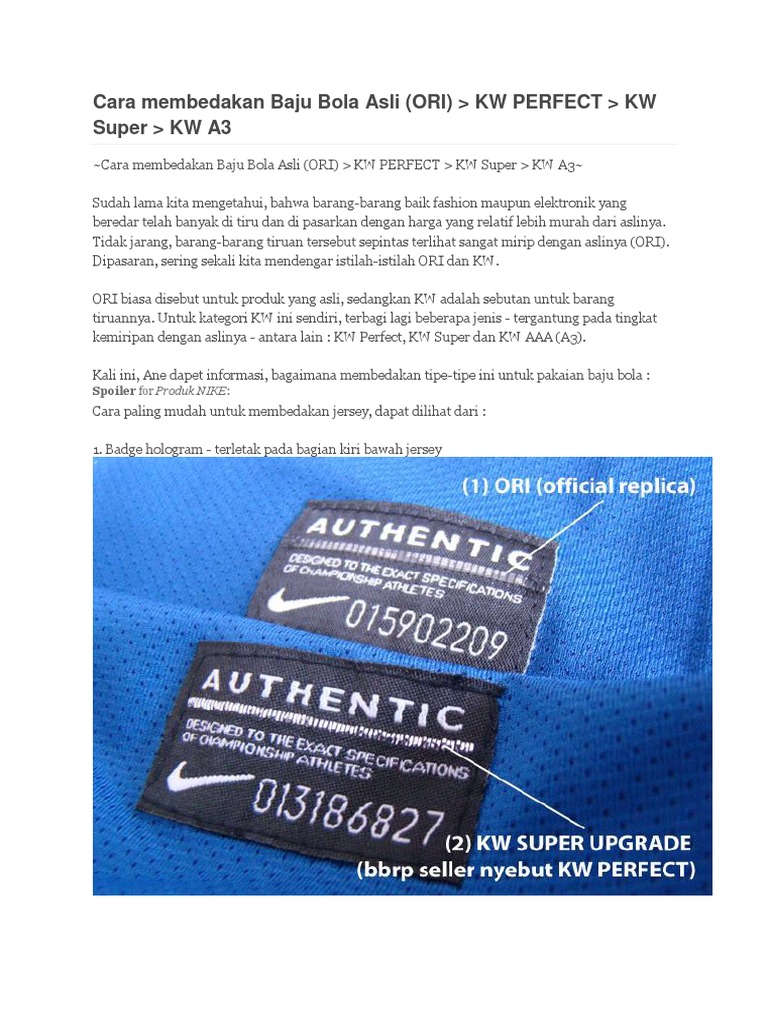 Cara membedakan Baju Bola Asli (ORI) > KW PERFECT > KW Super > KW A3

~Cara membedakan Baju Bola Asli (ORI) > KW PERFECT > KW Super > KW A3~

Sudah lama kita mengetahui, bahwa barang-barang baik fashion maupun elektronik yang beredar telah banyak di tiru dan di pasarkan dengan harga yang relatif lebih murah dari aslinya. Tidak jarang, barang-barang tiruan tersebut sepintas terlihat sangat mirip dengan aslinya (ORI). Dipasaran, sering sekali kita mendengar istilah-istilah ORI dan KW.

ORI biasa disebut untuk produk yang asli, sedangkan KW adalah sebutan untuk barang tiruannya. Untuk kategori KW ini sendiri, terbagi lagi beberapa jenis - tergantung pada tingkat kemiripan dengan aslinya - antara lain : KW Perfect, KW Super dan KW AAA (A3).

Kali ini, Ane dapet informasi, bagaimana membedakan tipe-tipe ini untuk pakaian baju bola :
Spoiler for Produk NIKE:
Cara paling mudah untuk membedakan jersey, dapat dilihat dari :

1. Badge hologram - terletak pada bagian kiri bawah jersey

(1) ORI (official replica)

AUTHENTIC
DESIGNED TO THE EXACT SPECIFICATIONS OF CHAMPIONSHIP ATHLETES
015902209

AUTHENTIC
DESIGNED TO THE EXACT SPECIFICATIONS OF CHAMPIONSHIP ATHLETES
013186827

(2) KW SUPER UPGRADE
(bbrp seller nyebut KW PERFECT)